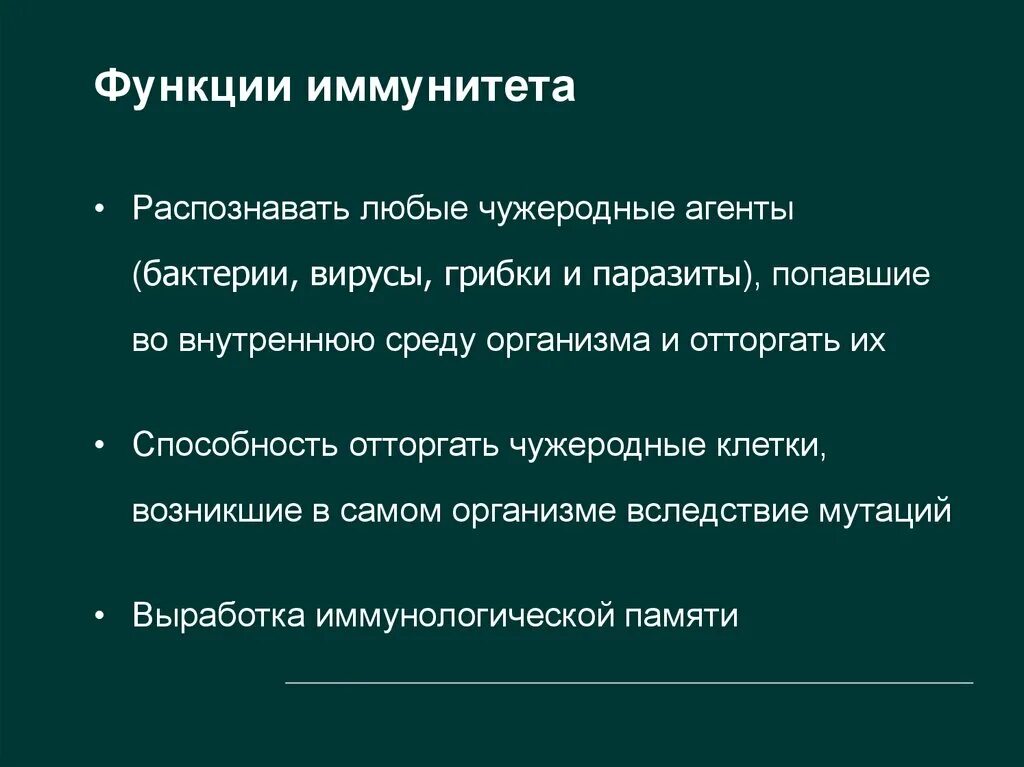 Функции иммунитета

• Распознавать любые чужеродные агенты (бактерии, вирусы, грибки и паразиты), попавшие во внутреннюю среду организма и отторгать их

• Способность отторгать чужеродные клетки, возникшие в самом организме вследствие мутаций

• Выработка иммунологической памяти